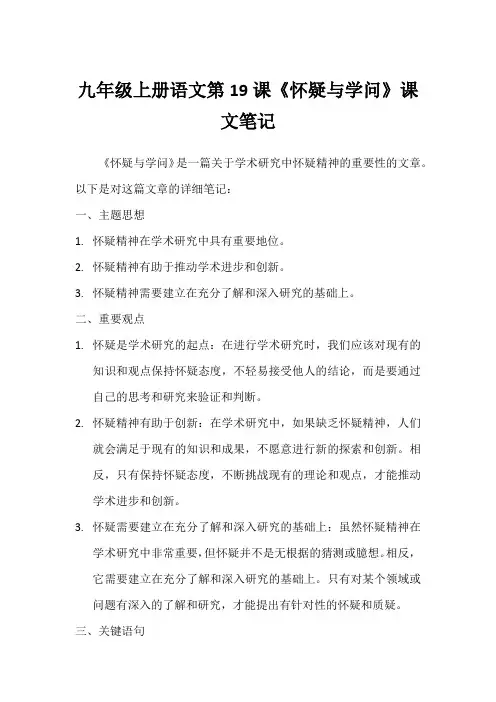 九年级上册语文第 19 课《怀疑与学问》课文笔记

《怀疑与学问》是一篇关于学术研究中怀疑精神的重要性的文章。以下是对这篇文章的详细笔记：

一、主题思想

1. 怀疑精神在学术研究中具有重要地位。

2. 怀疑精神有助于推动学术进步和创新。

3. 怀疑精神需要建立在充分了解和深入研究的基础上。

二、重要观点

1. 怀疑是学术研究的起点：在进行学术研究时，我们应该对现有的知识和观点保持怀疑态度，不轻易接受他人的结论，而是要通过自己的思考和研究来验证和判断。

2. 怀疑精神有助于创新：在学术研究中，如果缺乏怀疑精神，人们就会满足于现有的知识和成果，不愿意进行新的探索和创新。相反，只有保持怀疑态度，不断挑战现有的理论和观点，才能推动学术进步和创新。

3. 怀疑需要建立在充分了解和深入研究的基础上：虽然怀疑精神在学术研究中非常重要，但怀疑并不是无根据的猜测或臆想。相反，它需要建立在充分了解和深入研究的基础上。只有对某个领域或问题有深入的了解和研究，才能提出有针对性的怀疑和质疑。

三、关键语句